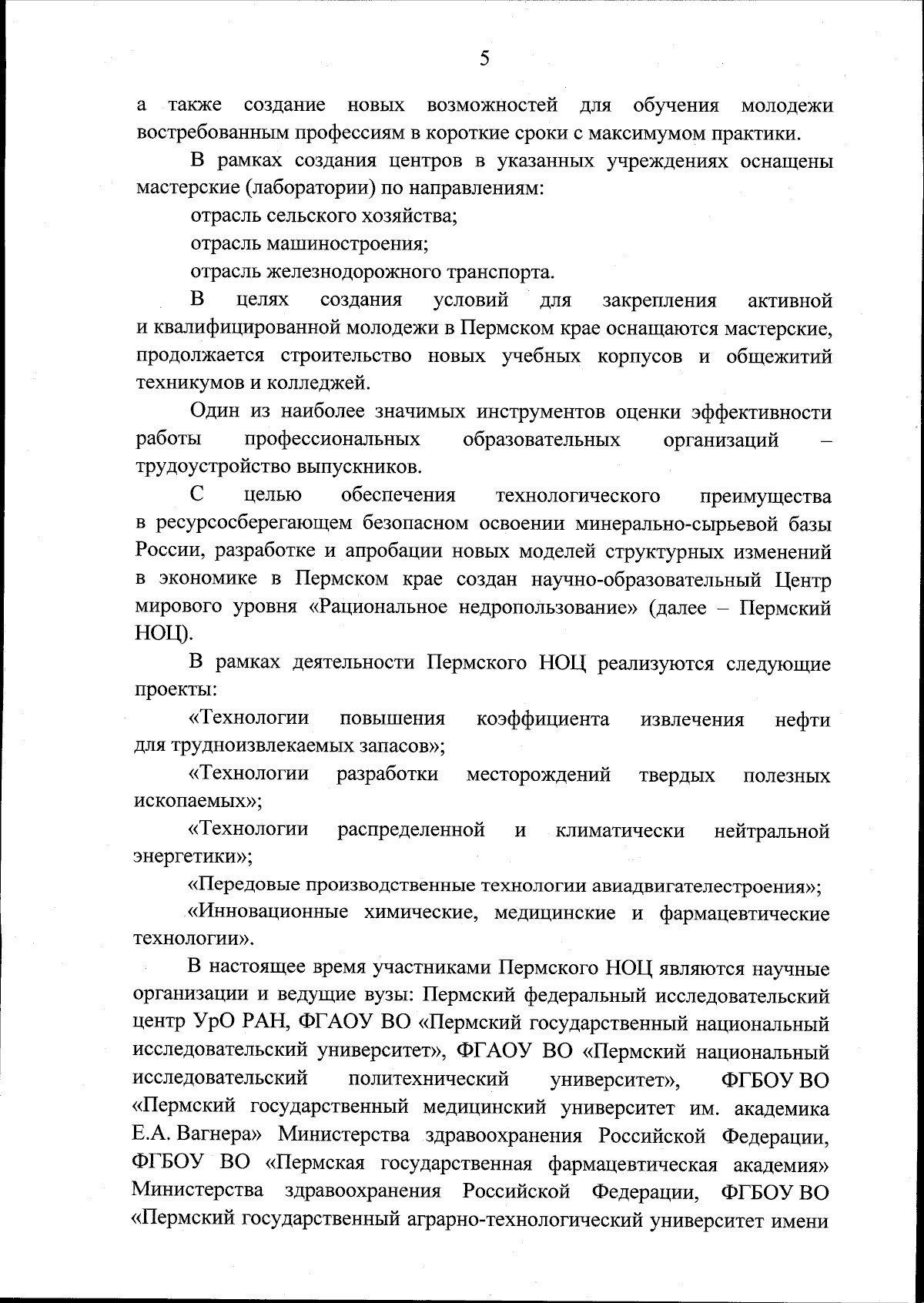 5

а также создание новых возможностей для обучения молодежи востребованным профессиям в короткие сроки с максимумом практики.

В рамках создания центров в указанных учреждениях оснащены мастерские (лаборатории) по направлениям:

отрасль сельского хозяйства;

отрасль машиностроения;

отрасль железнодорожного транспорта.

В целях создания условий для закрепления активной и квалифицированной молодежи в Пермском крае оснащаются мастерские, продолжается строительство новых учебных корпусов и общежитий техникумов и колледжей.

Один из наиболее значимых инструментов оценки эффективности работы профессиональных образовательных организаций – трудоустройство выпускников.

С целью обеспечения технологического преимущества в ресурсосберегающем безопасном освоении минерально-сырьевой базы России, разработке и апробации новых моделей структурных изменений в экономике в Пермском крае создан научно-образовательный Центр мирового уровня «Рациональное недропользование» (далее – Пермский НОЦ).

В рамках деятельности Пермского НОЦ реализуются следующие проекты:

«Технологии повышения коэффициента извлечения нефти для трудноизвлекаемых запасов»;

«Технологии разработки месторождений твердых полезных ископаемых»;

«Технологии распределенной и климатически нейтральной энергетики»;

«Передовые производственные технологии авиадвигателестроения»;

«Инновационные химические, медицинские и фармацевтические технологии».

В настоящее время участниками Пермского НОЦ являются научные организации и ведущие вузы: Пермский федеральный исследовательский центр УрО РАН, ФГАОУ ВО «Пермский государственный национальный исследовательский университет», ФГАОУ ВО «Пермский национальный исследовательский политехнический университет», ФГБОУ ВО «Пермский государственный медицинский университет им. академика Е.А. Вагнера» Министерства здравоохранения Российской Федерации, ФГБОУ ВО «Пермская государственная фармацевтическая академия» Министерства здравоохранения Российской Федерации, ФГБОУ ВО «Пермский государственный аграрно-технологический университет имени